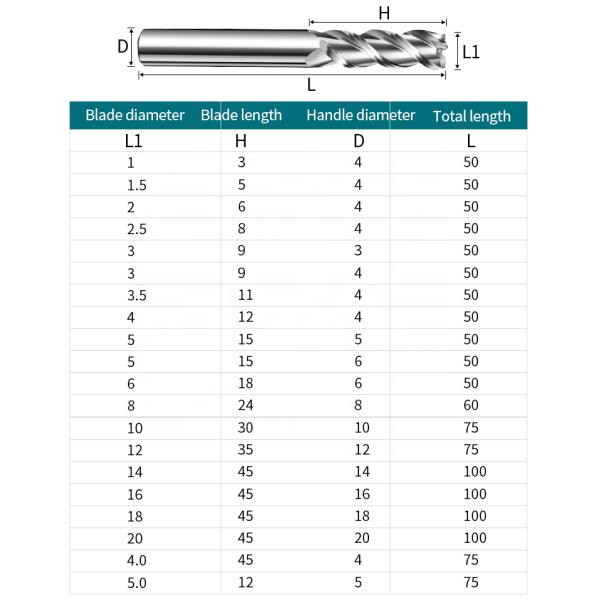 H

D

L1

L

| Blade diameter | Blade length | Handle diameter | Total length |
|---|---|---|---|
| L1 | H | D | L |
| 1 | 3 | 4 | 50 |
| 1.5 | 5 | 4 | 50 |
| 2 | 6 | 4 | 50 |
| 2.5 | 8 | 4 | 50 |
| 3 | 9 | 3 | 50 |
| 3 | 9 | 4 | 50 |
| 3.5 | 11 | 4 | 50 |
| 4 | 12 | 4 | 50 |
| 5 | 15 | 5 | 50 |
| 5 | 15 | 6 | 50 |
| 6 | 18 | 6 | 50 |
| 8 | 24 | 8 | 60 |
| 10 | 30 | 10 | 75 |
| 12 | 35 | 12 | 75 |
| 14 | 45 | 14 | 100 |
| 16 | 45 | 16 | 100 |
| 18 | 45 | 18 | 100 |
| 20 | 45 | 20 | 100 |
| 4.0 | 45 | 4 | 75 |
| 5.0 | 12 | 5 | 75 |